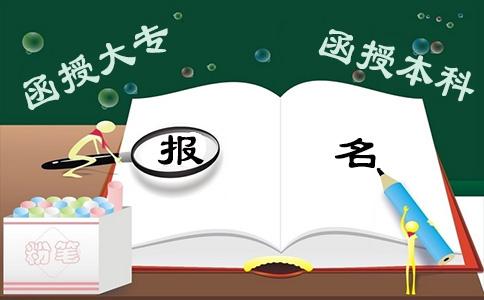 函授大专

函授本科

报

名

粉笔